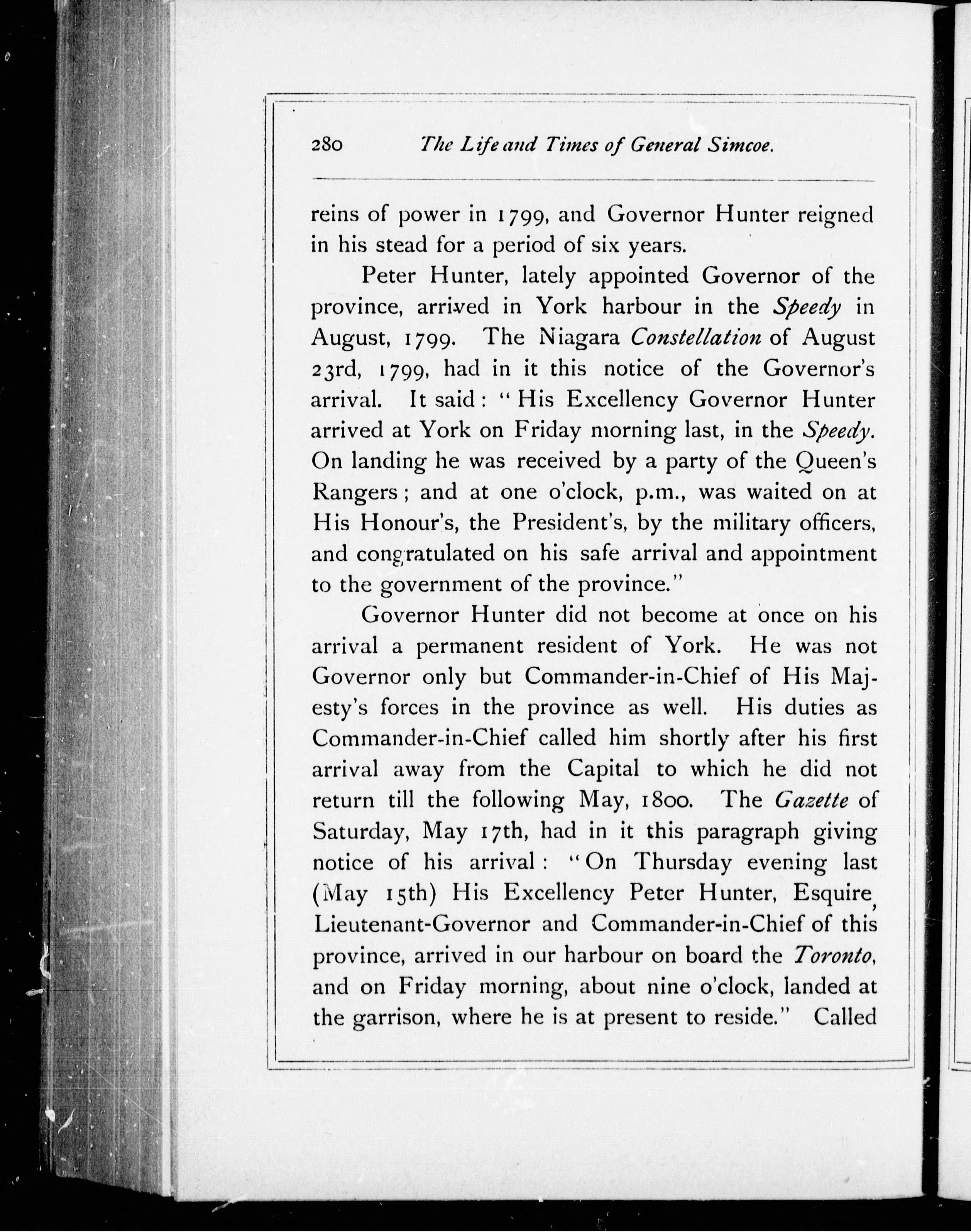 280 The Life and Times of General Simcoe.

reins of power in 1799, and Governor Hunter reigned in his stead for a period of six years.

Peter Hunter, lately appointed Governor of the province, arrived in York harbour in the Speedy in August, 1799. The Niagara Constellation of August 23rd, 1799, had in it this notice of the Governor's arrival. It said: "His Excellency Governor Hunter arrived at York on Friday morning last, in the Speedy. On landing he was received by a party of the Queen's Rangers; and at one o'clock, p.m., was waited on at His Honour's, the President's, by the military officers, and congratulated on his safe arrival and appointment to the government of the province."

Governor Hunter did not become at once on his arrival a permanent resident of York. He was not Governor only but Commander-in-Chief of His Majesty's forces in the province as well. His duties as Commander-in-Chief called him shortly after his first arrival away from the Capital to which he did not return till the following May, 1800. The Gazette of Saturday, May 17th, had in it this paragraph giving notice of his arrival: "On Thursday evening last (May 15th) His Excellency Peter Hunter, Esquire, Lieutenant-Governor and Commander-in-Chief of this province, arrived in our harbour on board the Toronto, and on Friday morning, about nine o'clock, landed at the garrison, where he is at present to reside." Called